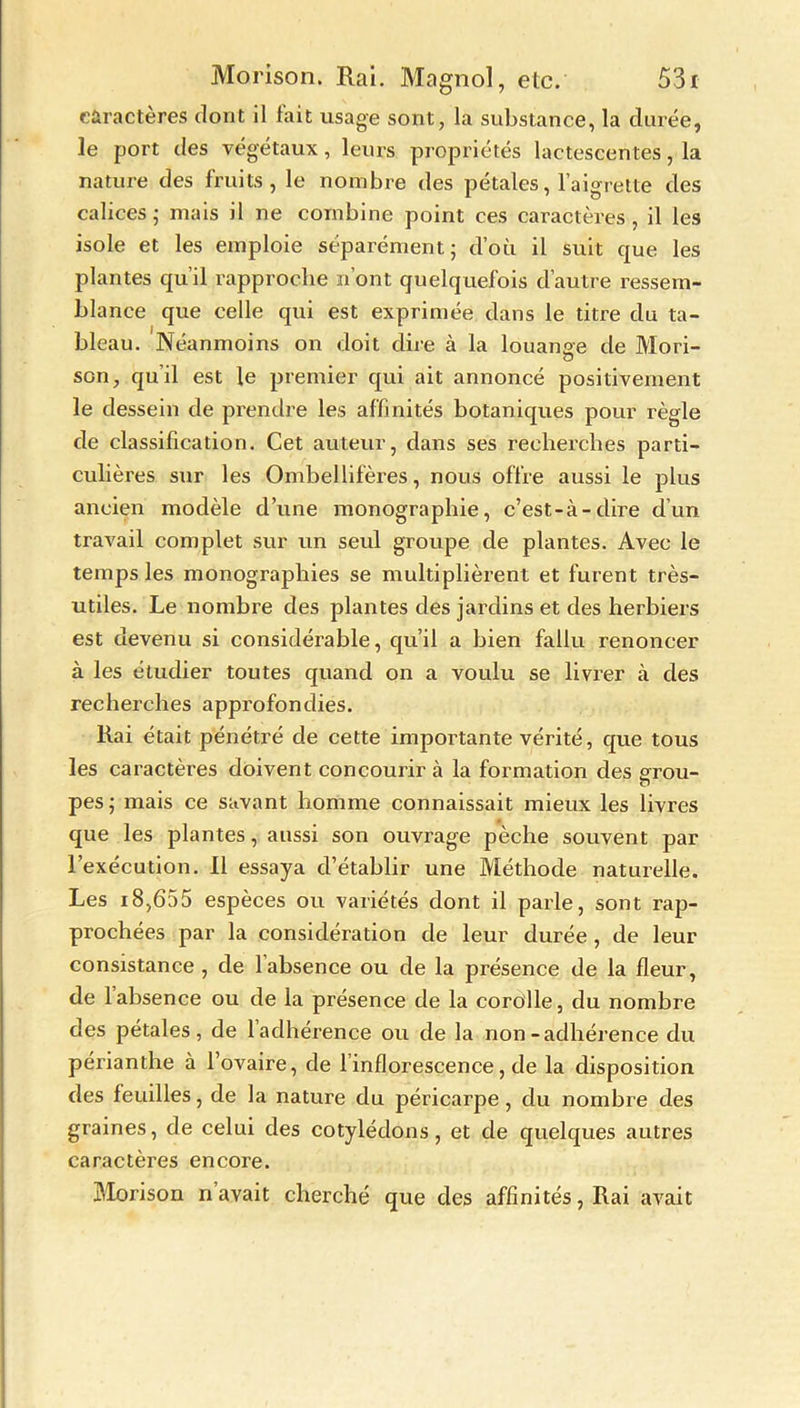 Morison. Rai. Magnol, etc. 531

caractères dont il fait usage sont, la substance, la durée, le port des végétaux, leurs propriétés lactescentes, la nature des fruits, le nombre des pétales, l'aigrette des calices; mais il ne combine point ces caractères, il les isole et les emploie séparément; d'où il suit que les plantes qu'il rapproche n'ont quelquefois d'autre ressemblance que celle qui est exprimée dans le titre du tableau. Néanmoins on doit dire à la louange de Morison, qu'il est le premier qui ait annoncé positivement le dessein de prendre les affinités botaniques pour règle de classification. Cet auteur, dans ses recherches particulières sur les Ombellifères, nous offre aussi le plus ancien modèle d'une monographie, c'est-à-dire d'un travail complet sur un seul groupe de plantes. Avec le temps les monographies se multiplièrent et furent très-utiles. Le nombre des plantes des jardins et des herbiers est devenu si considérable, qu'il a bien fallu renoncer à les étudier toutes quand on a voulu se livrer à des recherches approfondies.

Rai était pénétré de cette importante vérité, que tous les caractères doivent concourir à la formation des groupes; mais ce savant homme connaissait mieux les livres que les plantes, aussi son ouvrage pèche souvent par l'exécution. Il essaya d'établir une Méthode naturelle. Les 18,655 espèces ou variétés dont il parle, sont rapprochées par la considération de leur durée, de leur consistance, de l'absence ou de la présence de la fleur, de l'absence ou de la présence de la corolle, du nombre des pétales, de l'adhérence ou de la non-adhérence du périanthe à l'ovaire, de l'inflorescence, de la disposition des feuilles, de la nature du péricarpe, du nombre des graines, de celui des cotylédons, et de quelques autres caractères encore.

Morison n'avait cherché que des affinités, Rai avait